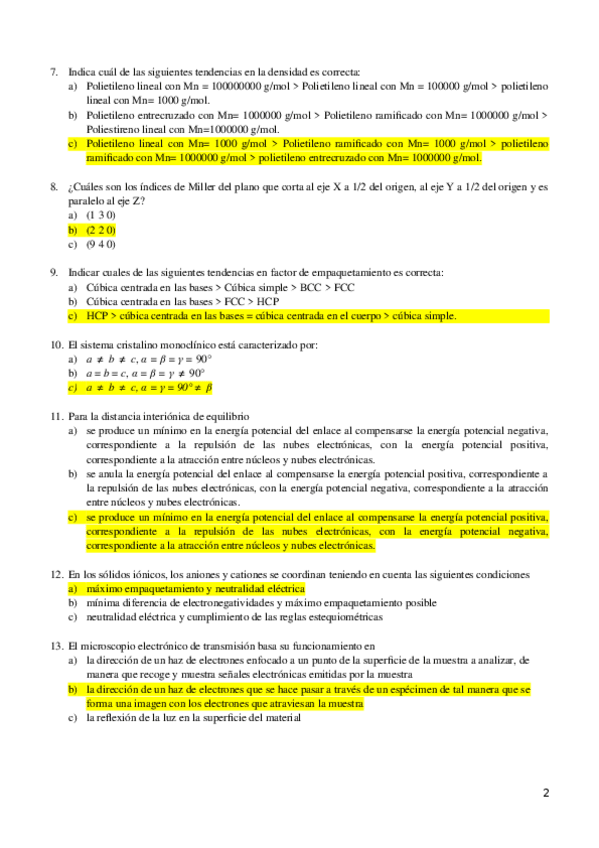 7. Indica cuál de las siguientes tendencias en la densidad es correcta:
a) Polietileno lineal con Mn = 100000000 g/mol > Polietileno lineal con Mn = 100000 g/mol > polietileno lineal con Mn= 1000 g/mol.
b) Polietileno entrecruzado con Mn= 1000000 g/mol > Polietileno ramificado con Mn= 1000000 g/mol > Poliestireno lineal con Mn=1000000 g/mol.
c) Polietileno lineal con Mn= 1000 g/mol > Polietileno ramificado con Mn= 1000 g/mol > polietileno ramificado con Mn= 1000000 g/mol > polietileno entrecruzado con Mn= 1000000 g/mol.

8. ¿Cuáles son los índices de Miller del plano que corta al eje X a 1/2 del origen, al eje Y a 1/2 del origen y es paralelo al eje Z?
a) (1 3 0)
b) (2 2 0)
c) (9 4 0)

9. Indicar cuales de las siguientes tendencias en factor de empaquetamiento es correcta:
a) Cúbica centrada en las bases > Cúbica simple > BCC > FCC
b) Cúbica centrada en las bases > FCC > HCP
c) HCP > cúbica centrada en las bases = cúbica centrada en el cuerpo > cúbica simple.

10. El sistema cristalino monoclínico está caracterizado por:
a) $a \neq b \neq c, \alpha = \beta = \gamma = 90°$
b) $a = b = c, \alpha = \beta = \gamma \neq 90°$
c) $a \neq b \neq c, \alpha = \gamma = 90° \neq \beta$

11. Para la distancia interiónica de equilibrio
a) se produce un mínimo en la energía potencial del enlace al compensarse la energía potencial negativa, correspondiente a la repulsión de las nubes electrónicas, con la energía potencial positiva, correspondiente a la atracción entre núcleos y nubes electrónicas.
b) se anula la energía potencial del enlace al compensarse la energía potencial positiva, correspondiente a la repulsión de las nubes electrónicas, con la energía potencial negativa, correspondiente a la atracción entre núcleos y nubes electrónicas.
c) se produce un mínimo en la energía potencial del enlace al compensarse la energía potencial positiva, correspondiente a la repulsión de las nubes electrónicas, con la energía potencial negativa, correspondiente a la atracción entre núcleos y nubes electrónicas.

12. En los sólidos iónicos, los aniones y cationes se coordinan teniendo en cuenta las siguientes condiciones
a) máximo empaquetamiento y neutralidad eléctrica
b) mínima diferencia de electronegatividades y máximo empaquetamiento posible
c) neutralidad eléctrica y cumplimiento de las reglas estequiométricas

13. El microscopio electrónico de transmisión basa su funcionamiento en
a) la dirección de un haz de electrones enfocado a un punto de la superficie de la muestra a analizar, de manera que recoge y muestra señales electrónicas emitidas por la muestra
b) la dirección de un haz de electrones que se hace pasar a través de un espécimen de tal manera que se forma una imagen con los electrones que atraviesan la muestra
c) la reflexión de la luz en la superficie del material

2